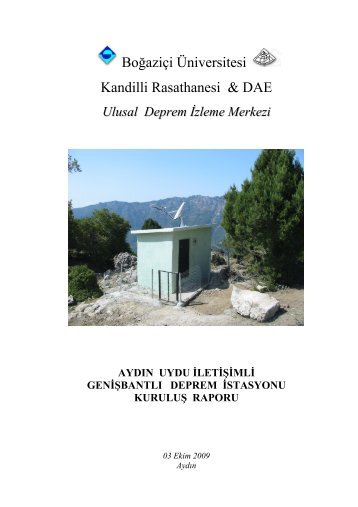 Boğaziçi Üniversitesi

Kandilli Rasathanesi & DAE

Ulusal Deprem İzleme Merkezi

AYDIN UYDU İLETİŞİMLİ
GENİŞBANTLI DEPREM İSTASYONU
KURULUŞ RAPORU

03 Ekim 2009
Aydın